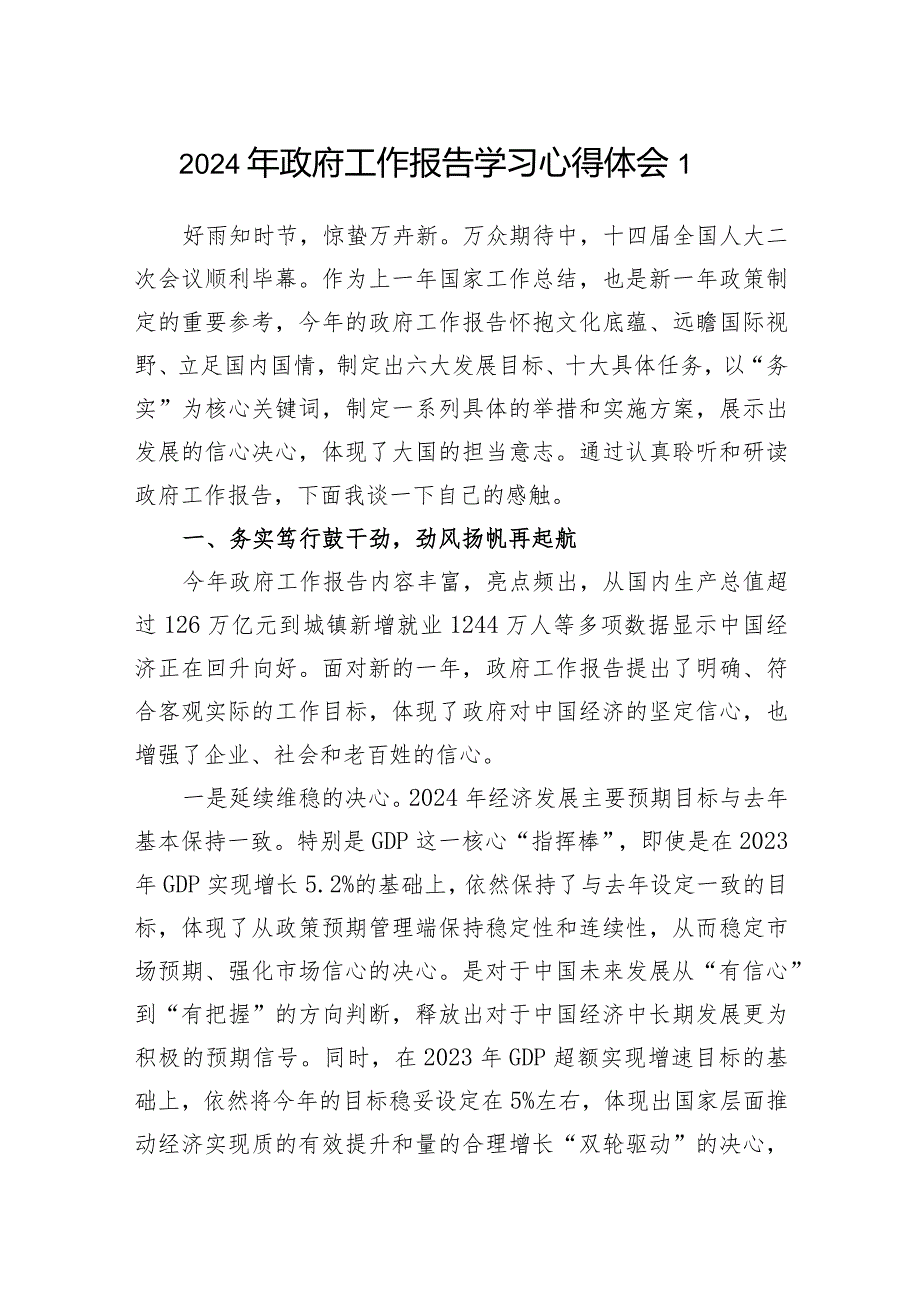 2024年政府工作报告学习心得体会1

好雨知时节，惊蛰万卉新。万众期待中，十四届全国人大二次会议顺利毕幕。作为上一年国家工作总结，也是新一年政策制定的重要参考，今年的政府工作报告怀抱文化底蕴、远瞻国际视野、立足国内国情，制定出六大发展目标、十大具体任务，以“务实”为核心关键词，制定一系列具体的举措和实施方案，展示出发展的信心决心，体现了大国的担当意志。通过认真聆听和研读政府工作报告，下面我谈一下自己的感触。

一、务实笃行鼓干劲，劲风扬帆再起航

今年政府工作报告内容丰富，亮点频出，从国内生产总值超过126万亿元到城镇新增就业1244万人等多项数据显示中国经济正在回升向好。面对新的一年，政府工作报告提出了明确、符合客观实际的工作目标，体现了政府对中国经济的坚定信心，也增强了企业、社会和老百姓的信心。

一是延续维稳的决心。2024年经济发展主要预期目标与去年基本保持一致。特别是GDP这一核心“指挥棒”，即使是在2023年GDP实现增长5.2%的基础上，依然保持了与去年设定一致的目标，体现了从政策预期管理端保持稳定性和连续性，从而稳定市场预期、强化市场信心的决心。是对于中国未来发展从“有信心”到“有把握”的方向判断，释放出对于中国经济中长期发展更为积极的预期信号。同时，在2023年GDP超额实现增速目标的基础上，依然将今年的目标稳妥设定在5%左右，体现出国家层面推动经济实现质的有效提升和量的合理增长“双轮驱动”的决心，